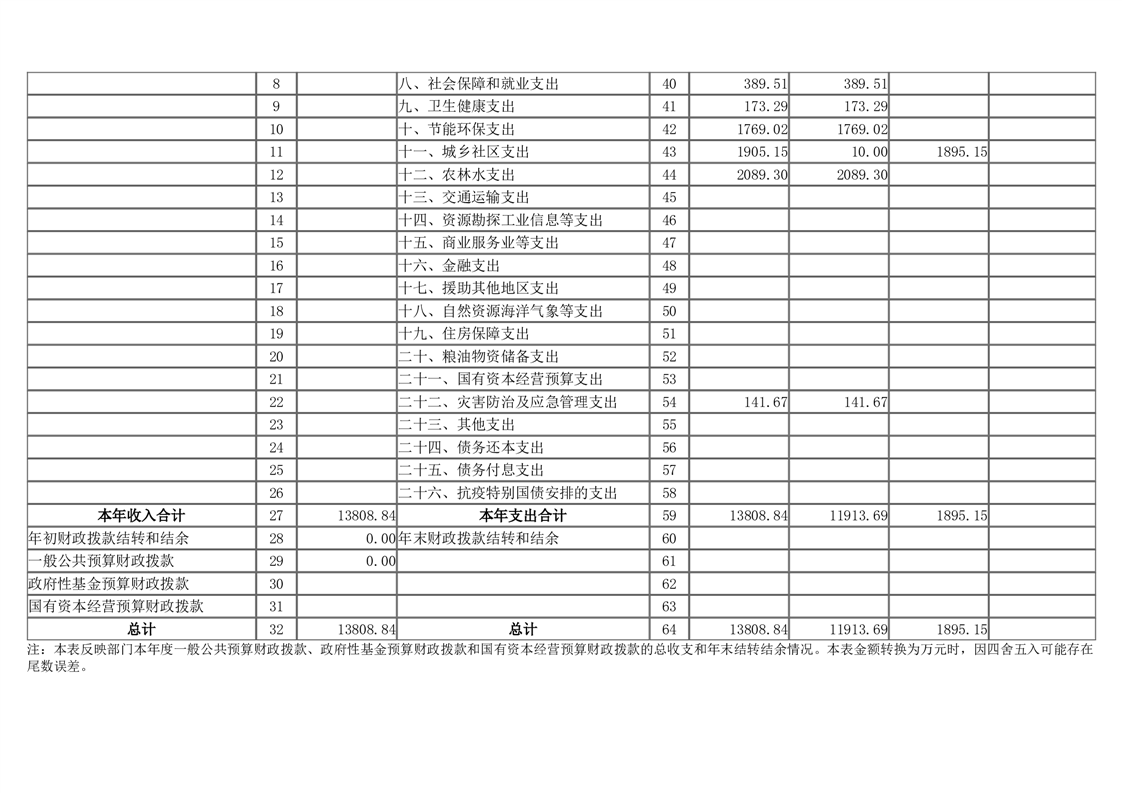 | | | | | | | | | |
|---|---|---|---|---|---|---|---|---|
| | 8 | | 八、社会保障和就业支出 | 40 | 389.51 | 389.51 | | |
| | 9 | | 九、卫生健康支出 | 41 | 173.29 | 173.29 | | |
| | 10 | | 十、节能环保支出 | 42 | 1769.02 | 1769.02 | | |
| | 11 | | 十一、城乡社区支出 | 43 | 1905.15 | 10.00 | 1895.15 | |
| | 12 | | 十二、农林水支出 | 44 | 2089.30 | 2089.30 | | |
| | 13 | | 十三、交通运输支出 | 45 | | | | |
| | 14 | | 十四、资源勘探工业信息等支出 | 46 | | | | |
| | 15 | | 十五、商业服务业等支出 | 47 | | | | |
| | 16 | | 十六、金融支出 | 48 | | | | |
| | 17 | | 十七、援助其他地区支出 | 49 | | | | |
| | 18 | | 十八、自然资源海洋气象等支出 | 50 | | | | |
| | 19 | | 十九、住房保障支出 | 51 | | | | |
| | 20 | | 二十、粮油物资储备支出 | 52 | | | | |
| | 21 | | 二十一、国有资本经营预算支出 | 53 | | | | |
| | 22 | | 二十二、灾害防治及应急管理支出 | 54 | 141.67 | 141.67 | | |
| | 23 | | 二十三、其他支出 | 55 | | | | |
| | 24 | | 二十四、债务还本支出 | 56 | | | | |
| | 25 | | 二十五、债务付息支出 | 57 | | | | |
| | 26 | | 二十六、抗疫特别国债安排的支出 | 58 | | | | |
| 本年收入合计 | 27 | 13808.84 | 本年支出合计 | 59 | 13808.84 | 11913.69 | 1895.15 | |
| 年初财政拨款结转和结余 | 28 | 0.00 | 年末财政拨款结转和结余 | 60 | | | | |
| 一般公共预算财政拨款 | 29 | 0.00 | | 61 | | | | |
| 政府性基金预算财政拨款 | 30 | | | 62 | | | | |
| 国有资本经营预算财政拨款 | 31 | | | 63 | | | | |
| 总计 | 32 | 13808.84 | 总计 | 64 | 13808.84 | 11913.69 | 1895.15 | |

注：本表反映部门本年度一般公共预算财政拨款、政府性基金预算财政拨款和国有资本经营预算财政拨款的总收支和年末结转结余情况。本表金额转换为万元时，因四舍五入可能存在尾数误差。